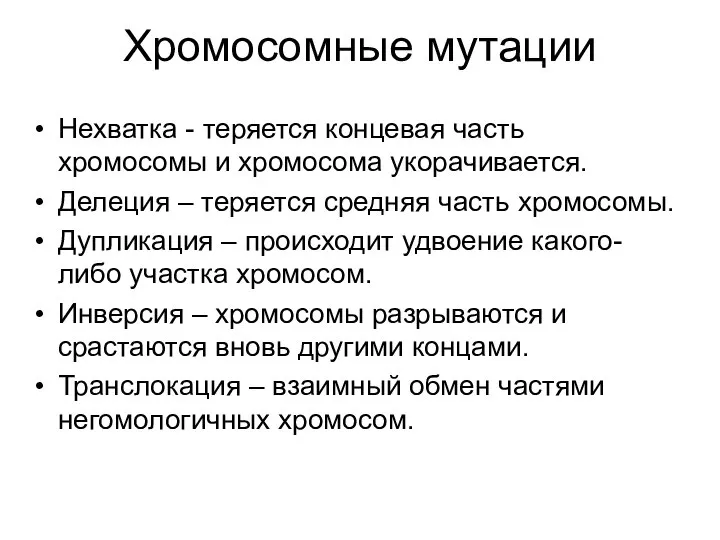 Хромосомные мутации

• Нехватка - теряется концевая часть хромосомы и хромосома укорачивается.
• Делеция – теряется средняя часть хромосомы.
• Дупликация – происходит удвоение какого-либо участка хромосом.
• Инверсия – хромосомы разрываются и срастаются вновь другими концами.
• Транслокация – взаимный обмен частями негомологичных хромосом.